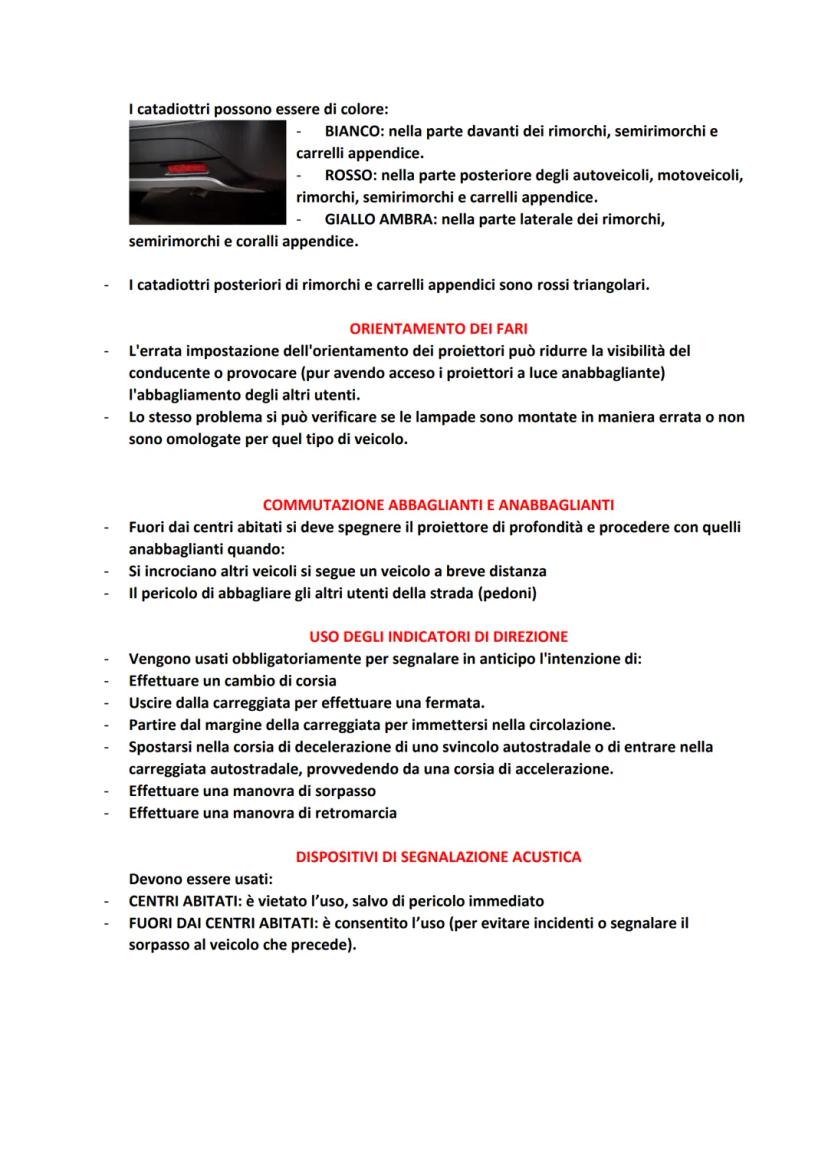 I catadiottri possono essere di colore:

- BIANCO: nella parte davanti dei rimorchi, semirimorchi e carrelli appendice.
- ROSSO: nella parte posteriore degli autoveicoli, motoveicoli, rimorchi, semirimorchi e carrelli appendice.
- GIALLO AMBRA: nella parte laterale dei rimorchi, semirimorchi e coralli appendice.

- I catadiottri posteriori di rimorchi e carrelli appendici sono rossi triangolari.

ORIENTAMENTO DEI FARI

- L'errata impostazione dell'orientamento dei proiettori può ridurre la visibilità del conducente o provocare (pur avendo acceso i proiettori a luce anabbagliante) l'abbagliamento degli altri utenti.
- Lo stesso problema si può verificare se le lampade sono montate in maniera errata o non sono omologate per quel tipo di veicolo.

COMMUTAZIONE ABBAGLIANTI E ANABBAGLIANTI

- Fuori dai centri abitati si deve spegnere il proiettore di profondità e procedere con quelli anabbaglianti quando:
- Si incrociano altri veicoli si segue un veicolo a breve distanza
- Il pericolo di abbagliare gli altri utenti della strada (pedoni)

USO DEGLI INDICATORI DI DIREZIONE

- Vengono usati obbligatoriamente per segnalare in anticipo l'intenzione di:
- Effettuare un cambio di corsia
- Uscire dalla carreggiata per effettuare una fermata.
- Partire dal margine della carreggiata per immettersi nella circolazione.
- Spostarsi nella corsia di decelerazione di uno svincolo autostradale o di entrare nella carreggiata autostradale, provvedendo da una corsia di accelerazione.
- Effettuare una manovra di sorpasso
- Effettuare una manovra di retromarcia

DISPOSITIVI DI SEGNALAZIONE ACUSTICA

Devono essere usati:

- CENTRI ABITATI: è vietato l'uso, salvo di pericolo immediato
- FUORI DAI CENTRI ABITATI: è consentito l'uso (per evitare incidenti o segnalare il sorpasso al veicolo che precede).